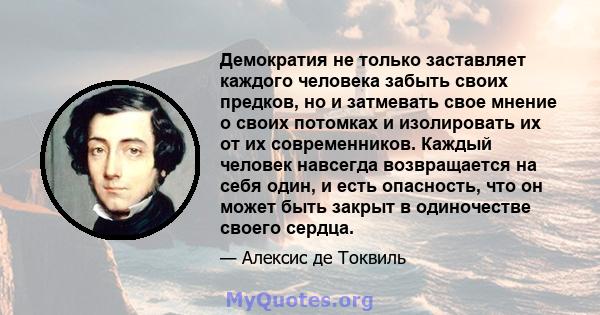 Демократия не только заставляет каждого человека забыть своих предков, но и затмевать свое мнение о своих потомках и изолировать их от их современников. Каждый человек навсегда возвращается на себя один, и есть опасность, что он может быть закрыт в одиночестве своего сердца.

— Алексис де Токвиль

MyQuotes.org